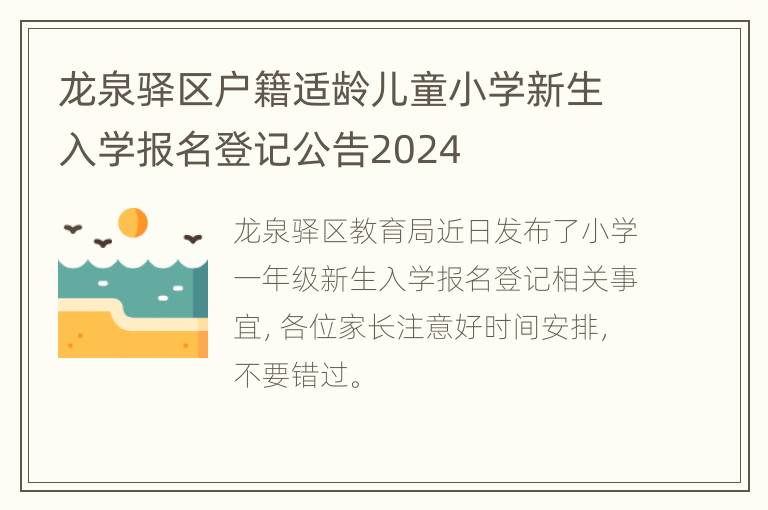 龙泉驿区户籍适龄儿童小学新生入学报名登记公告2024

龙泉驿区教育局近日发布了小学一年级新生入学报名登记相关事宜, 各位家长注意好时间安排, 不要错过。